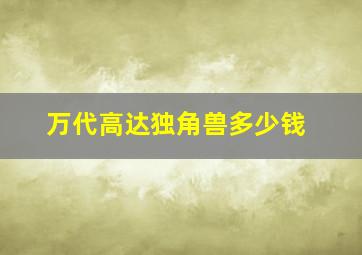 万代高达独角兽多少钱